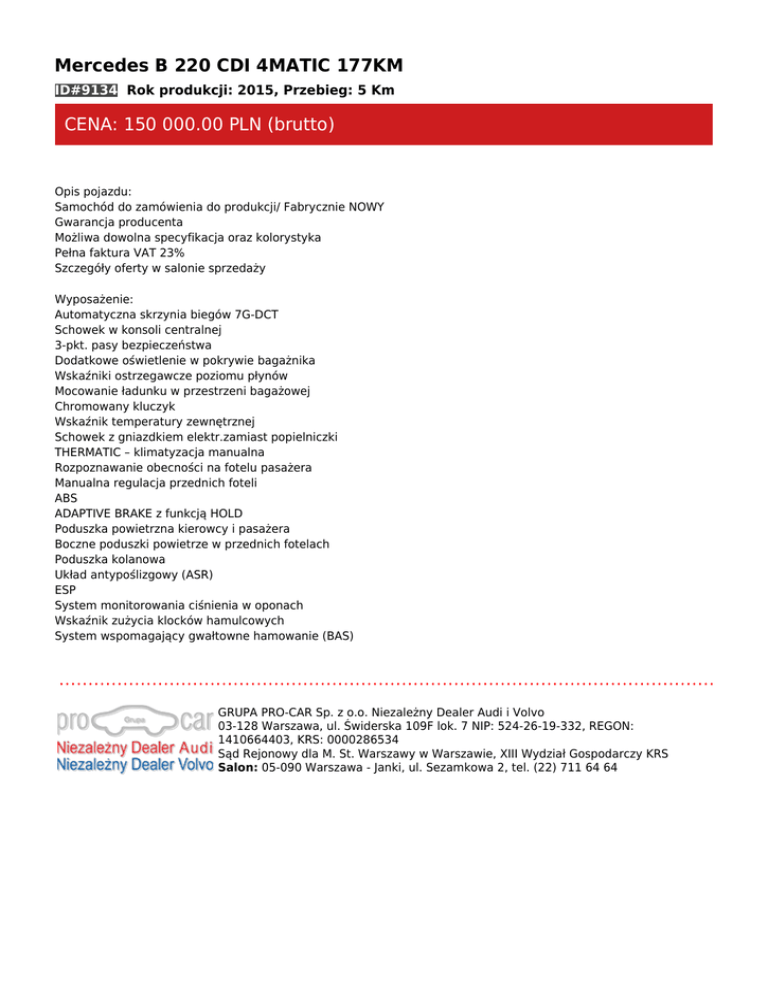 Mercedes B 220 CDI 4MATIC 177KM

ID#9134 Rok produkcji: 2015, Przebieg: 5 Km

CENA: 150 000.00 PLN (brutto)

Opis pojazdu:
Samochód do zamówienia do produkcji/ Fabrycznie NOWY
Gwarancja producenta
Możliwa dowolna specyfikacja oraz kolorystyka
Pełna faktura VAT 23%
Szczegóły oferty w salonie sprzedaży

Wyposażenie:
Automatyczna skrzynia biegów 7G-DCT
Schowek w konsoli centralnej
3-pkt. pasy bezpieczeństwa
Dodatkowe oświetlenie w pokrywie bagażnika
Wskaźniki ostrzegawcze poziomu płynów
Mocowanie ładunku w przestrzeni bagażowej
Chromowany kluczyk
Wskaźnik temperatury zewnętrznej
Schowek z gniazdkiem elektr.zamiast popielniczki
THERMATIC – klimatyzacja manualna
Rozpoznawanie obecności na fotelu pasażera
Manualna regulacja przednich foteli
ABS
ADAPTIVE BRAKE z funkcją HOLD
Poduszka powietrzna kierowcy i pasażera
Boczne poduszki powietrze w przednich fotelach
Poduszka kolanowa
Układ antypoślizgowy (ASR)
ESP
System monitorowania ciśnienia w oponach
Wskaźnik zużycia klocków hamulcowych
System wspomagający gwałtowne hamowanie (BAS)

pro Grupa car
Niezależny Dealer Audi
Niezależny Dealer Volvo

GRUPA PRO-CAR Sp. z o.o. Niezależny Dealer Audi i Volvo
03-128 Warszawa, ul. Świderska 109F lok. 7 NIP: 524-26-19-332, REGON: 1410664403, KRS: 0000286534
Sąd Rejonowy dla M. St. Warszawy w Warszawie, XIII Wydział Gospodarczy KRS
Salon: 05-090 Warszawa - Janki, ul. Sezamkowa 2, tel. (22) 711 64 64